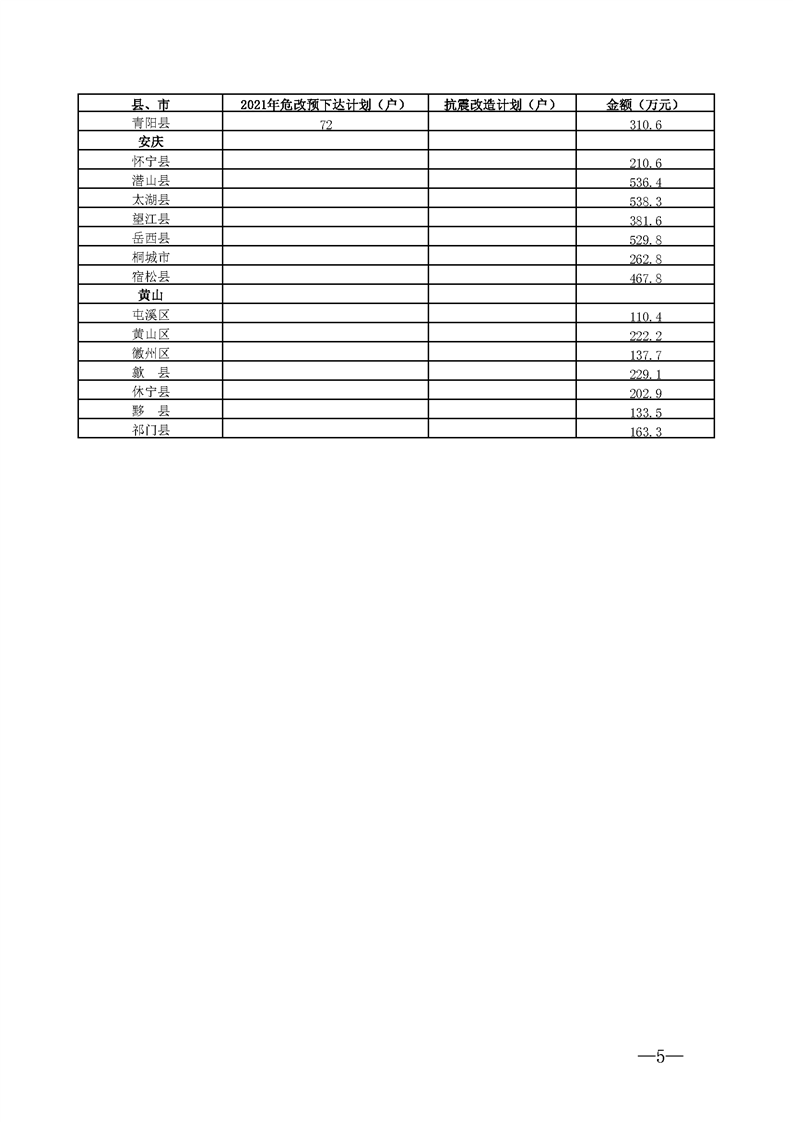 | 县、市 | 2021年危改预下达计划（户） | 抗震改造计划（户） | 金额（万元） |
|---|---|---|---|
| 青阳县 | 72 |  | 310.6 |
| 安庆 |  |  |  |
| 怀宁县 |  |  | 210.6 |
| 潜山县 |  |  | 536.4 |
| 太湖县 |  |  | 538.3 |
| 望江县 |  |  | 381.6 |
| 岳西县 |  |  | 529.8 |
| 桐城市 |  |  | 262.8 |
| 宿松县 |  |  | 467.8 |
| 黄山 |  |  |  |
| 屯溪区 |  |  | 110.4 |
| 黄山区 |  |  | 222.2 |
| 徽州区 |  |  | 137.7 |
| 歙 县 |  |  | 229.1 |
| 休宁县 |  |  | 202.9 |
| 黟 县 |  |  | 133.5 |
| 祁门县 |  |  | 163.3 |

—5—